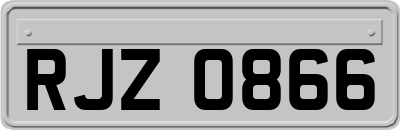 RJZ 0866